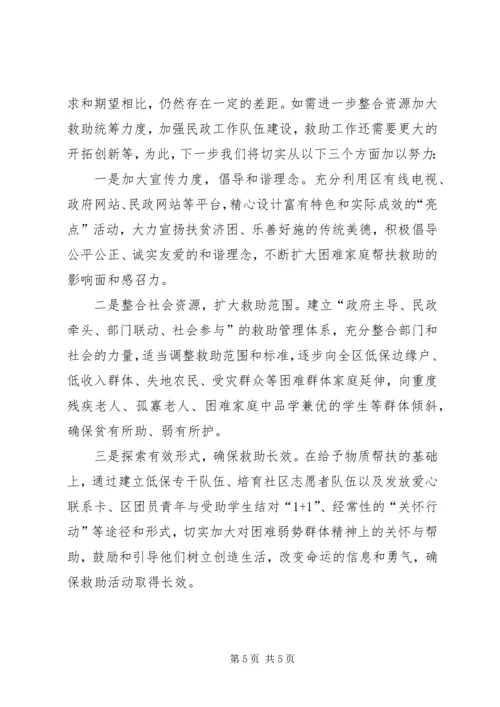 求和期望相比，仍然存在一定的差距。如需进一步整合资源加大救助统筹力度，加强民政工作队伍建设，救助工作还需要更大的开拓创新等，为此，下一步我们将切实从以下三个方面加以努力：

一是加大宣传力度，倡导和谐理念。充分利用区有线电视、政府网站、民政网站等平台，精心设计富有特色和实际成效的“亮点”活动，大力宣扬扶贫济困、乐善好施的传统美德，积极倡导公平公正、诚实友爱的和谐理念，不断扩大困难家庭帮扶救助的影响面和感召力。

二是整合社会资源，扩大救助范围。建立“政府主导、民政牵头、部门联动、社会参与”的救助管理体系，充分整合部门和社会的力量，适当调整救助范围和标准，逐步向全区低保边缘户、低收入群体、失地农民、受灾群众等困难群体家庭延伸，向重度残疾老人、孤寡老人、困难家庭中品学兼优的学生等群体倾斜，确保贫有所助、弱有所护。

三是探索有效形式，确保救助长效。在给予物质帮扶的基础上，通过建立低保专干队伍、培育社区志愿者队伍以及发放爱心联系卡、区团员青年与受助学生结对“1+1”、经常性的“关怀行动”等途径和形式，切实加大对困难弱势群体精神上的关怀与帮助，鼓励和引导他们树立创造生活，改变命运的信息和勇气，确保救助活动取得长效。

第 5 页 共 5 页